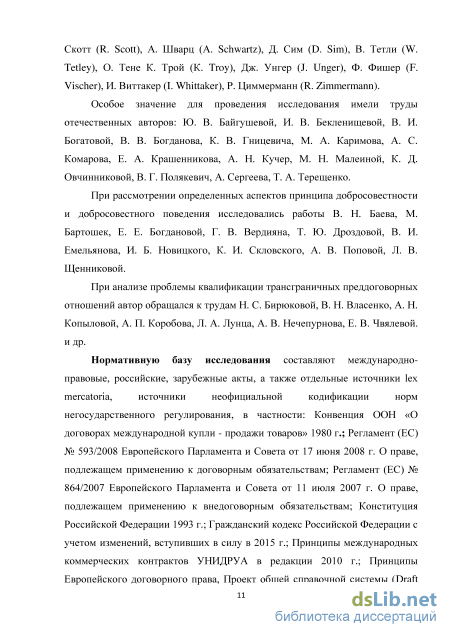 Скотт (R. Scott), А. Шварц (A. Schwartz), Д. Сим (D. Sim), В. Тетли (W. Tetley), О. Тене К. Трой (K. Troy), Дж. Унгер (J. Unger), Ф. Фишер (F. Vischer), И. Виттакер (I. Whittaker), Р. Циммерманн (R. Zimmermann).

Особое значение для проведения исследования имели труды отечественных авторов: Ю. В. Байгушевой, И. В. Бекленищевой, В. И. Богатовой, В. В. Богданова, К. В. Гницевича, М. А. Каримова, А. С. Комарова, Е. А. Крашенникова, А. Н. Кучер, М. Н. Малеиной, К. Д. Овчинниковой, В. Г. Полякевич, А. Сергеева, Т. А. Терещенко.

При рассмотрении определенных аспектов принципа добросовестности и добросовестного поведения исследовались работы В. Н. Баева, М. Бартошек, Е. Е. Богдановой, Г. В. Вердияна, Т. Ю. Дроздовой, В. И. Емельянова, И. Б. Новицкого, К. И. Скловского, А. В. Поповой, Л. В. Щенниковой.

При анализе проблемы квалификации трансграничных преддоговорных отношений автор обращался к трудам Н. С. Бирюковой, В. Н. Власенко, А. Н. Копыловой, А. П. Коробова, Л. А. Лунца, А. В. Нечепурнова, Е. В. Чвялевой. и др.

Нормативную базу исследования составляют международно-правовые, российские, зарубежные акты, а также отдельные источники lex mercatoria, источники неофициальной кодификации норм негосударственного регулирования, в частности: Конвенция ООН «О договорах международной купли - продажи товаров» 1980 г.; Регламент (ЕС) № 593/2008 Европейского Парламента и Совета от 17 июня 2008 г. О праве, подлежащем применению к договорным обязательствам; Регламент (ЕС) № 864/2007 Европейского Парламента и Совета от 11 июля 2007 г. О праве, подлежащем применению к внедоговорным обязательствам; Конституция Российской Федерации 1993 г.; Гражданский кодекс Российской Федерации с учетом изменений, вступивших в силу в 2015 г.; Принципы международных коммерческих контрактов УНИДРУА в редакции 2010 г.; Принципы Европейского договорного права, Проект общей справочной системы (Draft

11

dsLib.net
библиотека диссертаций